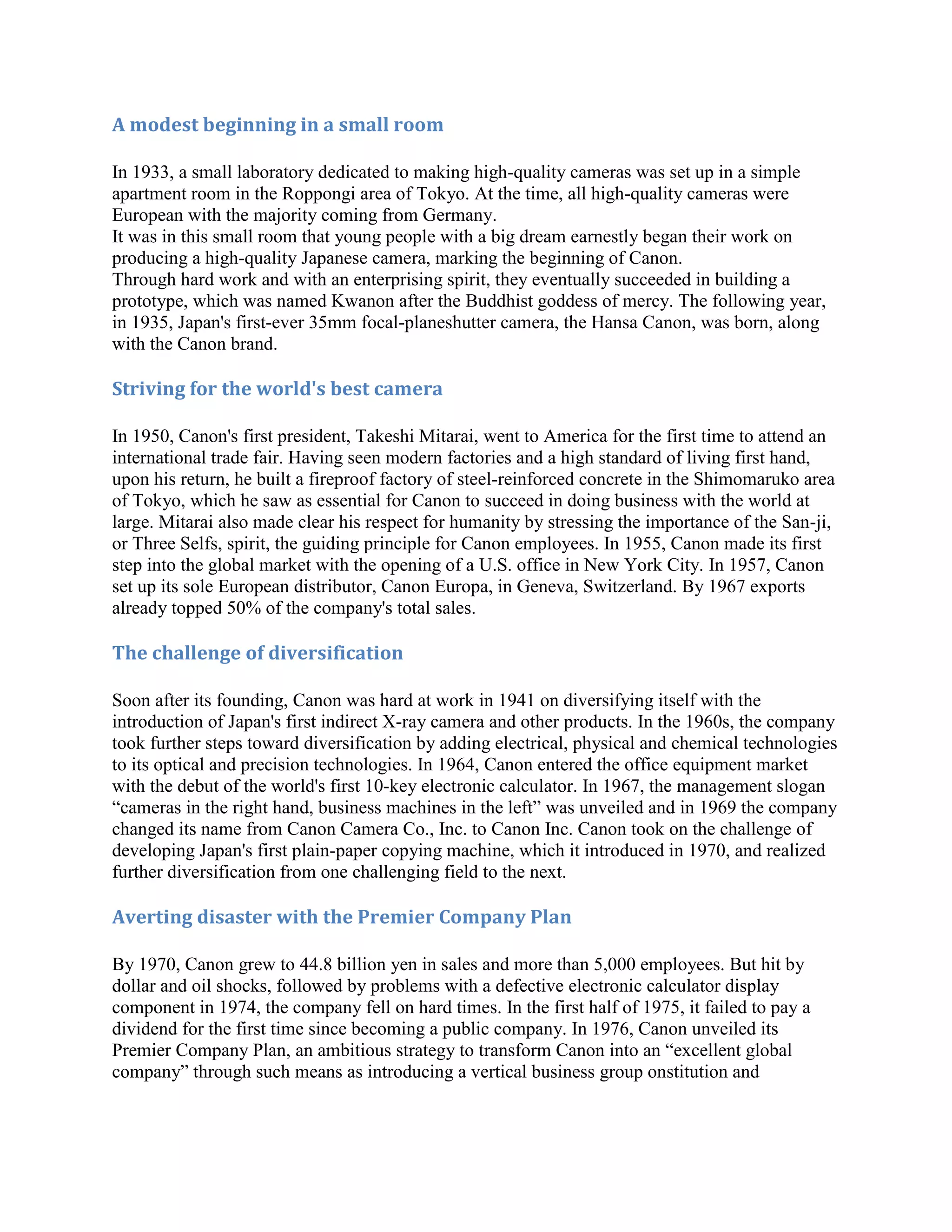 A modest beginning in a small room

In 1933, a small laboratory dedicated to making high-quality cameras was set up in a simple apartment room in the Roppongi area of Tokyo. At the time, all high-quality cameras were European with the majority coming from Germany.
It was in this small room that young people with a big dream earnestly began their work on producing a high-quality Japanese camera, marking the beginning of Canon.
Through hard work and with an enterprising spirit, they eventually succeeded in building a prototype, which was named Kwanon after the Buddhist goddess of mercy. The following year, in 1935, Japan's first-ever 35mm focal-planeshutter camera, the Hansa Canon, was born, along with the Canon brand.

Striving for the world's best camera

In 1950, Canon's first president, Takeshi Mitarai, went to America for the first time to attend an international trade fair. Having seen modern factories and a high standard of living first hand, upon his return, he built a fireproof factory of steel-reinforced concrete in the Shimomaruko area of Tokyo, which he saw as essential for Canon to succeed in doing business with the world at large. Mitarai also made clear his respect for humanity by stressing the importance of the San-ji, or Three Selfs, spirit, the guiding principle for Canon employees. In 1955, Canon made its first step into the global market with the opening of a U.S. office in New York City. In 1957, Canon set up its sole European distributor, Canon Europa, in Geneva, Switzerland. By 1967 exports already topped 50% of the company's total sales.

The challenge of diversification

Soon after its founding, Canon was hard at work in 1941 on diversifying itself with the introduction of Japan's first indirect X-ray camera and other products. In the 1960s, the company took further steps toward diversification by adding electrical, physical and chemical technologies to its optical and precision technologies. In 1964, Canon entered the office equipment market with the debut of the world's first 10-key electronic calculator. In 1967, the management slogan “cameras in the right hand, business machines in the left” was unveiled and in 1969 the company changed its name from Canon Camera Co., Inc. to Canon Inc. Canon took on the challenge of developing Japan's first plain-paper copying machine, which it introduced in 1970, and realized further diversification from one challenging field to the next.

Averting disaster with the Premier Company Plan

By 1970, Canon grew to 44.8 billion yen in sales and more than 5,000 employees. But hit by dollar and oil shocks, followed by problems with a defective electronic calculator display component in 1974, the company fell on hard times. In the first half of 1975, it failed to pay a dividend for the first time since becoming a public company. In 1976, Canon unveiled its Premier Company Plan, an ambitious strategy to transform Canon into an “excellent global company” through such means as introducing a vertical business group onstitution and